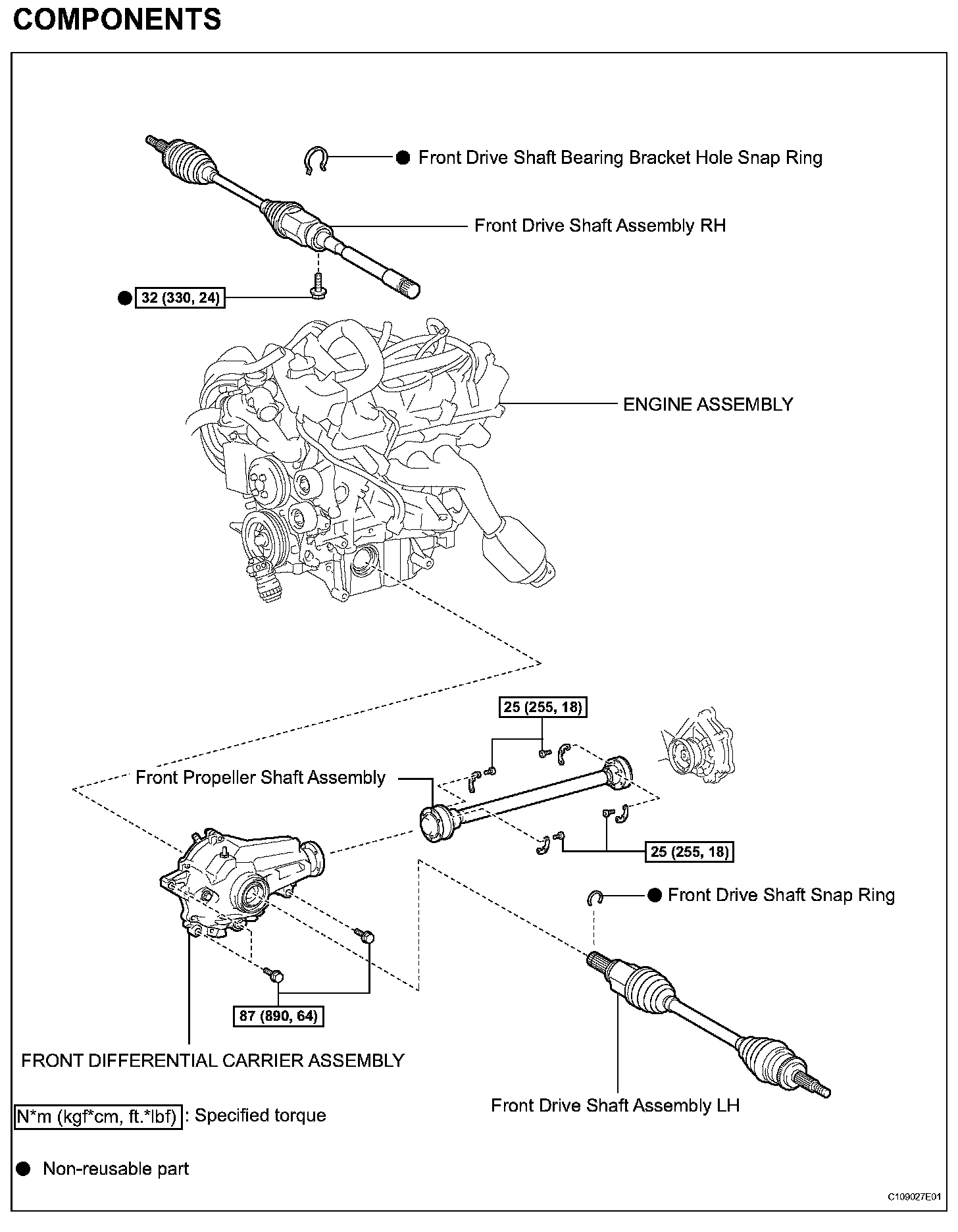 COMPONENTS

● Front Drive Shaft Bearing Bracket Hole Snap Ring

Front Drive Shaft Assembly RH

● 32 (330, 24)

ENGINE ASSEMBLY

25 (255, 18)

Front Propeller Shaft Assembly

25 (255, 18)

● Front Drive Shaft Snap Ring

87 (890, 64)

FRONT DIFFERENTIAL CARRIER ASSEMBLY

Front Drive Shaft Assembly LH

N*m (kgf*cm, ft.*lbf) : Specified torque

● Non-reusable part

C109027E01